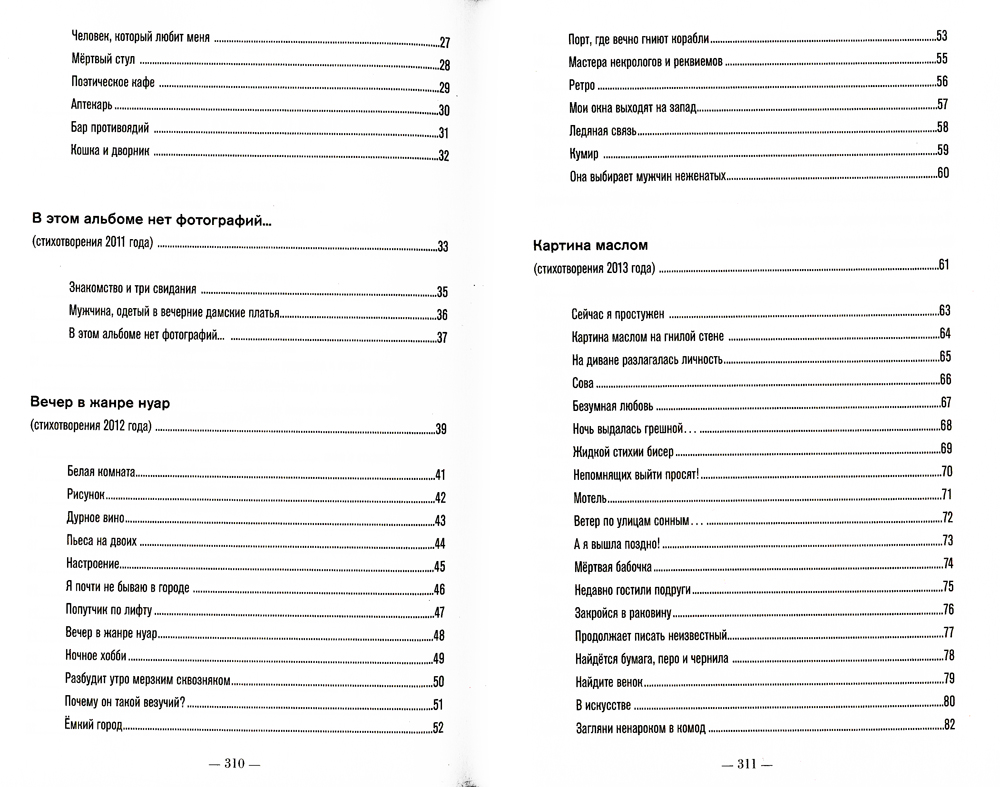 Человек, который любит меня 27
Мёртвый стул 28
Поэтическое кафе 29
Аптекарь 30
Бар противоядий 31
Кошка и дворник 32

В этом альбоме нет фотографий...
(стихотворения 2011 года) 33

Знакомство и три свидания 35
Мужчина, одетый в вечерние дамские платья 36
В этом альбоме нет фотографий... 37

Вечер в жанре нуар
(стихотворения 2012 года) 39

Белая комната 41
Рисунок 42
Дурное вино 43
Пьеса на двоих 44
Настроение 45
Я почти не бываю в городе 46
Попутчик по лифту 47
Вечер в жанре нуар 48
Ночное хобби 49
Разбудит утро мерзким сквозняком 50
Почему он такой везучий? 51
Ёмкий город 52

— 310 —

Порт, где вечно гниют корабли 53
Мастера некрологов и реквиемов 55
Ретро 56
Мои окна выходят на запад 57
Ледяная связь 58
Кумир 59
Она выбирает мужчин неженатых 60

Картина маслом
(стихотворения 2013 года) 61

Сейчас я простужен 63
Картина маслом на гнилой стене 64
На диване разлагалась личность 65
Сова 66
Безумная любовь 67
Ночь выдалась грешной... 68
Жидкой стихии бисер 69
Непомнящих выйти просят! 70
Мотель 71
Ветер по улицам сонным... 72
А я вышла поздно! 73
Мёртвая бабочка 74
Недавно гостили подруги 75
Закройся в раковину 76
Продолжает писать неизвестный 77
Найдётся бумага, перо и чернила 78
Найдите венок 79
В искусстве 80
Загляни ненароком в комод 82

— 311 —